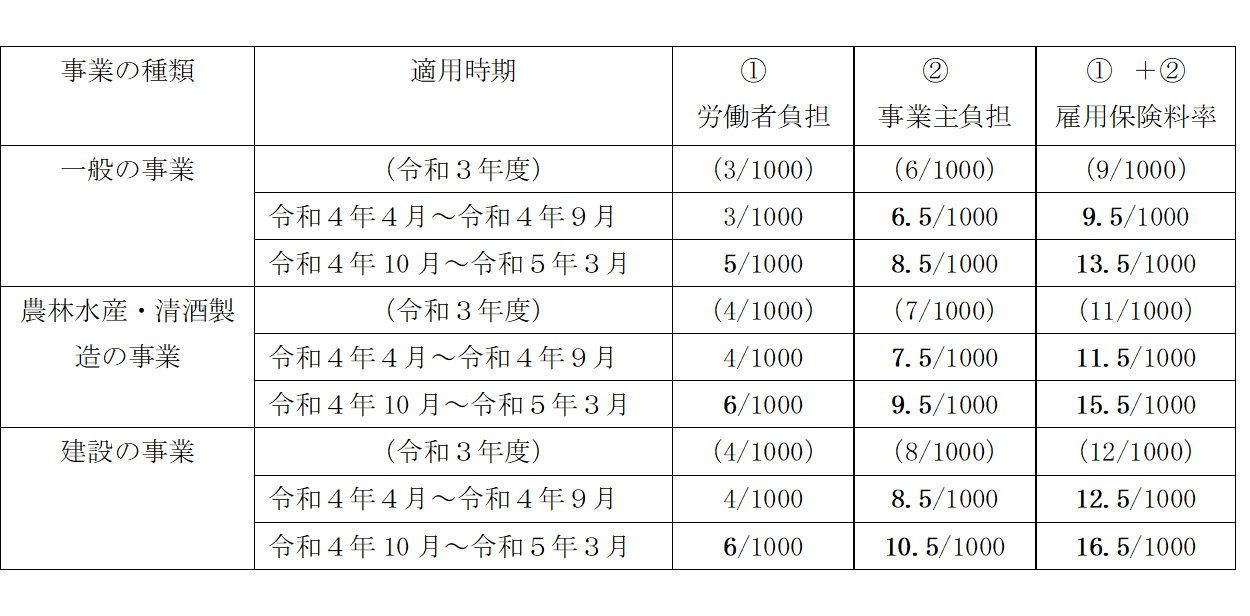 | 事業の種類 | 適用時期 | ① 労働者負担 | ② 事業主負担 | ①　+② 雇用保険料率 |
|---|---|---|---|---|
| 一般の事業 | (令和３年度) | (3/1000) | (6/1000) | (9/1000) |
| | 令和４年４月～令和４年９月 | 3/1000 | 6.5/1000 | 9.5/1000 |
| | 令和４年 10 月～令和５年３月 | 5/1000 | 8.5/1000 | 13.5/1000 |
| 農林水産・清酒製造の事業 | (令和３年度) | (4/1000) | (7/1000) | (11/1000) |
| | 令和４年４月～令和４年９月 | 4/1000 | 7.5/1000 | 11.5/1000 |
| | 令和４年 10 月～令和５年３月 | 6/1000 | 9.5/1000 | 15.5/1000 |
| 建設の事業 | (令和３年度) | (4/1000) | (8/1000) | (12/1000) |
| | 令和４年４月～令和４年９月 | 4/1000 | 8.5/1000 | 12.5/1000 |
| | 令和４年 10 月～令和５年３月 | 6/1000 | 10.5/1000 | 16.5/1000 |